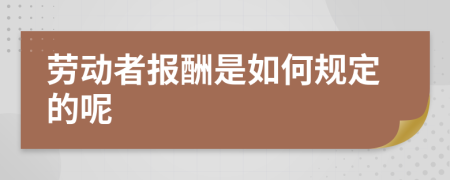 劳动者报酬是如何规定的呢